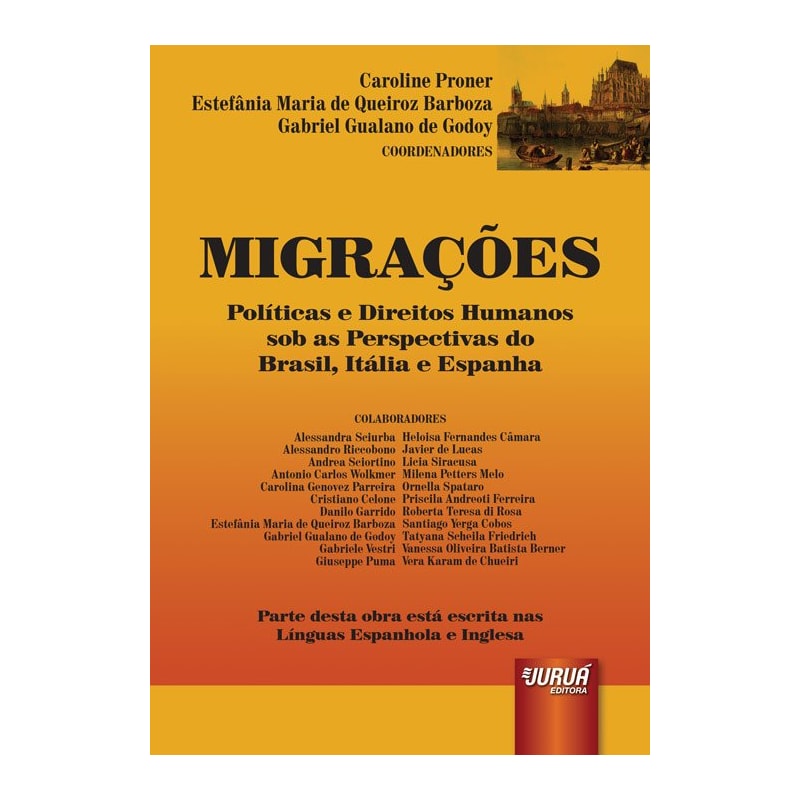 Caroline Proner
Estefânia Maria de Queiroz Barboza
Gabriel Gualano de Godoy
COORDENADORES

MIGRAÇÕES

Políticas e Direitos Humanos sob as Perspectivas do Brasil, Itália e Espanha

COLABORADORES

Alessandra Sciurba
Alessandro Riccobono
Andrea Sciortino
Antonio Carlos Wolkmer
Carolina Genovez Parreira
Cristiano Celone
Danilo Garrido
Estefânia Maria de Queiroz Barboza
Gabriel Gualano de Godoy
Gabriele Vestri
Giuseppe Puma

Heloisa Fernandes Câmara
Javier de Lucas
Licia Siracusa
Milena Petters Melo
Ornella Spataro
Priscila Andreoti Ferreira
Roberta Teresa di Rosa
Santiago Yerga Cobos
Tatyana Scheila Friedrich
Vanessa Oliveira Batista Berner
Vera Karam de Chueiri

Parte desta obra está escrita nas Línguas Espanhola e Inglesa

JURUÁ
EDITORA